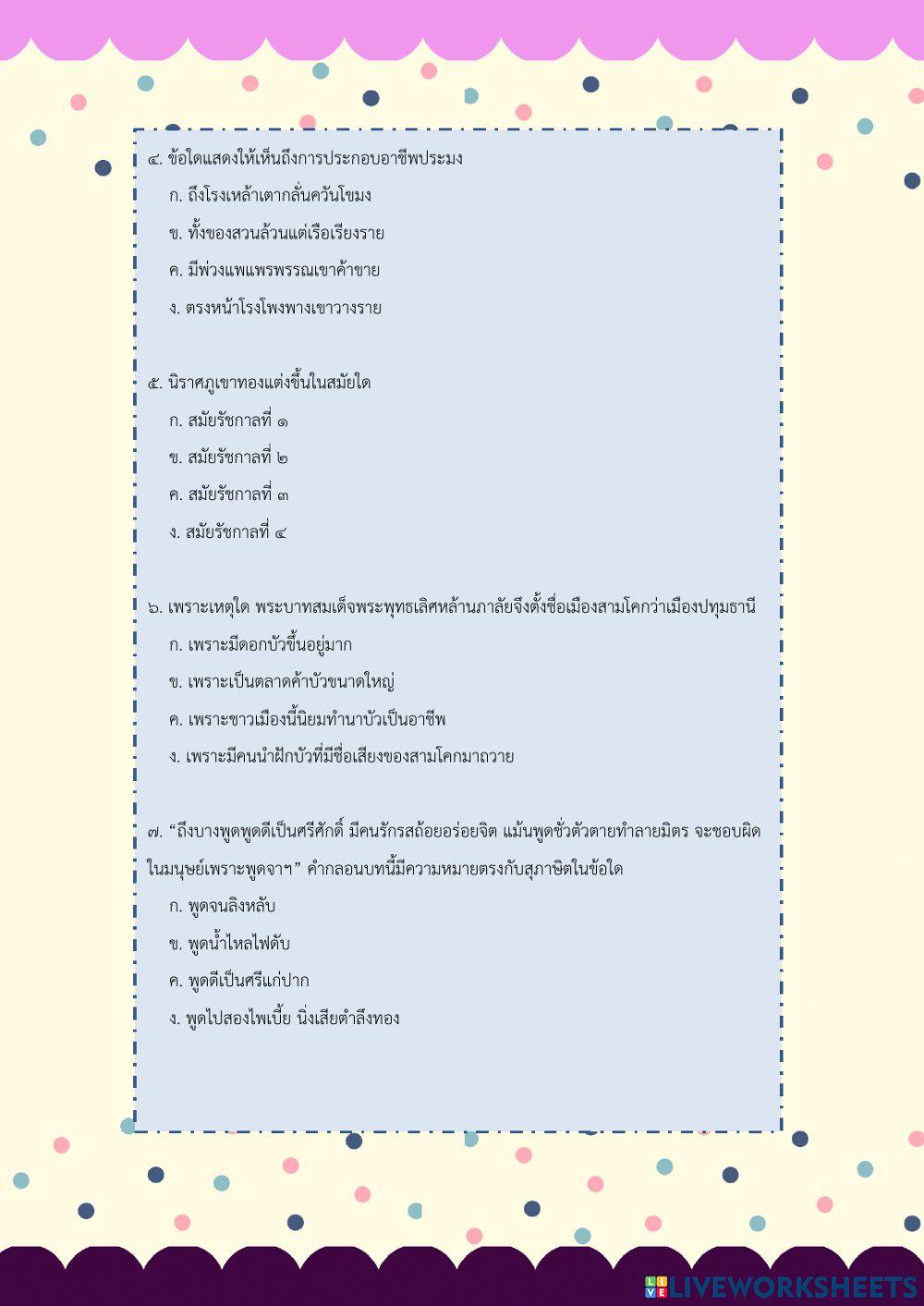 ๔. ข้อใดแสดงให้เห็นถึงการประกอบอาชีพประมง
ก. ถึงโรงเหล้าเตากลั่นควันโขมง
ข. ทั้งของสวนล้วนแต่เรือเรียงราย
ค. มีพ่วงแพแพรพรรณเขาค้าขาย
ง. ตรงหน้าโรงโพงพางเขาวางราย

๕. นิราศภูเขาทองแต่งขึ้นในสมัยใด
ก. สมัยรัชกาลที่ ๑
ข. สมัยรัชกาลที่ ๒
ค. สมัยรัชกาลที่ ๓
ง. สมัยรัชกาลที่ ๔

๖. เพราะเหตุใด พระบาทสมเด็จพระพุทธเลิศหล้านภาลัยจึงตั้งชื่อเมืองสามโคกว่าเมืองปทุมธานี
ก. เพราะมีดอกบัวขึ้นอยู่มาก
ข. เพราะเป็นตลาดค้าบัวขนาดใหญ่
ค. เพราะชาวเมืองนี้นิยมทำนาบัวเป็นอาชีพ
ง. เพราะมีคนนำฝักบัวที่มีชื่อเสียงของสามโคกมาถวาย

๗. “ถึงบางพูดพูดดีเป็นศรีศักดิ์ มีคนรักรสถ้อยอร่อยจิต แม้นพูดชั่วตัวตายทำลายมิตร จะชอบผิดในมนุษย์เพราะพูดจาฯ” คำกลอนบทนี้มีความหมายตรงกับสุภาษิตในข้อใด
ก. พูดจนลิงหลับ
ข. พูดน้ำไหลไฟดับ
ค. พูดดีเป็นศรีแก่ปาก
ง. พูดไปสองไพเบี้ย นิ่งเสียตำลึงทอง

LIVEWORKSHEETS